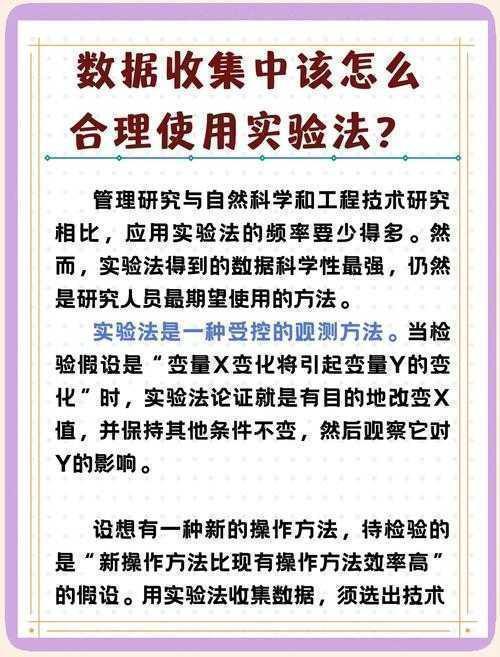 数据收集中该怎么合理使用实验法?

管理研究与自然科学和工程技术研究相比，应用实验法的频率要少得多。然而，实验法得到的数据科学性最强，仍然是研究人员最期望使用的方法。

实验法是一种受控的观测方法。当检验假设是“变量X变化将引起变量Y的变化”时，实验法论证就是有目的地改变X值，并保持其他条件不变，然后观察它对Y的影响。

设想有一种新的操作方法，待检验的是“新操作方法比现有操作方法效率高”的假设。用实验法收集数据，须选出技术